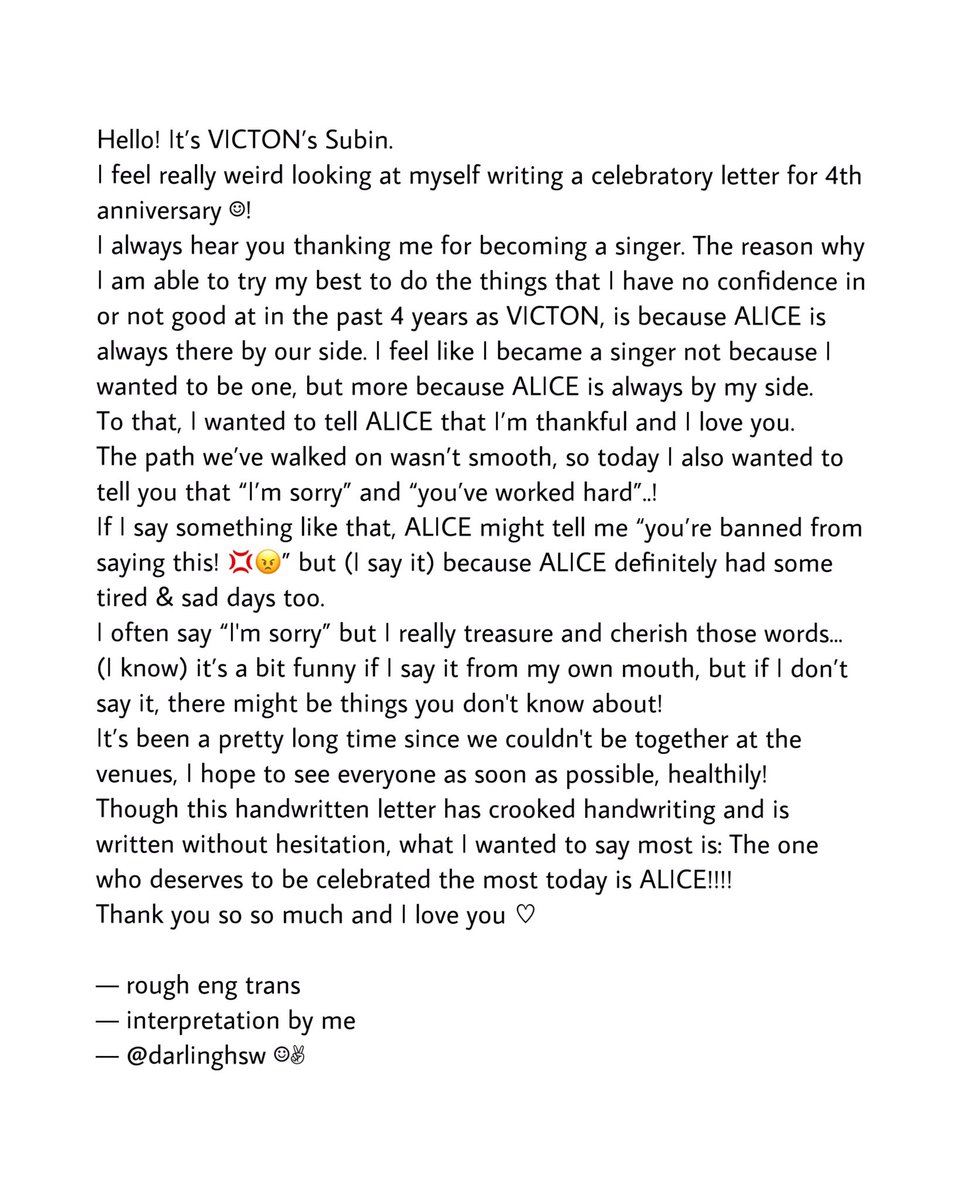 Hello! It's VICTON's Subin.

I feel really weird looking at myself writing a celebratory letter for 4th anniversary ☺!

I always hear you thanking me for becoming a singer. The reason why I am able to try my best to do the things that I have no confidence in or not good at in the past 4 years as VICTON, is because ALICE is always there by our side. I feel like I became a singer not because I wanted to be one, but more because ALICE is always by my side.

To that, I wanted to tell ALICE that I'm thankful and I love you.

The path we've walked on wasn't smooth, so today I also wanted to tell you that "I'm sorry" and "you've worked hard"..!

If I say something like that, ALICE might tell me "you're banned from saying this! 💢😠" but (I say it) because ALICE definitely had some tired & sad days too.

I often say "I'm sorry" but I really treasure and cherish those words...

(I know) it's a bit funny if I say it from my own mouth, but if I don't say it, there might be things you don't know about!

It's been a pretty long time since we couldn't be together at the venues, I hope to see everyone as soon as possible, healthily!

Though this handwritten letter has crooked handwriting and is written without hesitation, what I wanted to say most is: The one who deserves to be celebrated the most today is ALICE!!!!

Thank you so so much and I love you ♡

— rough eng trans
— interpretation by me
— @darlinghsw ☺✌